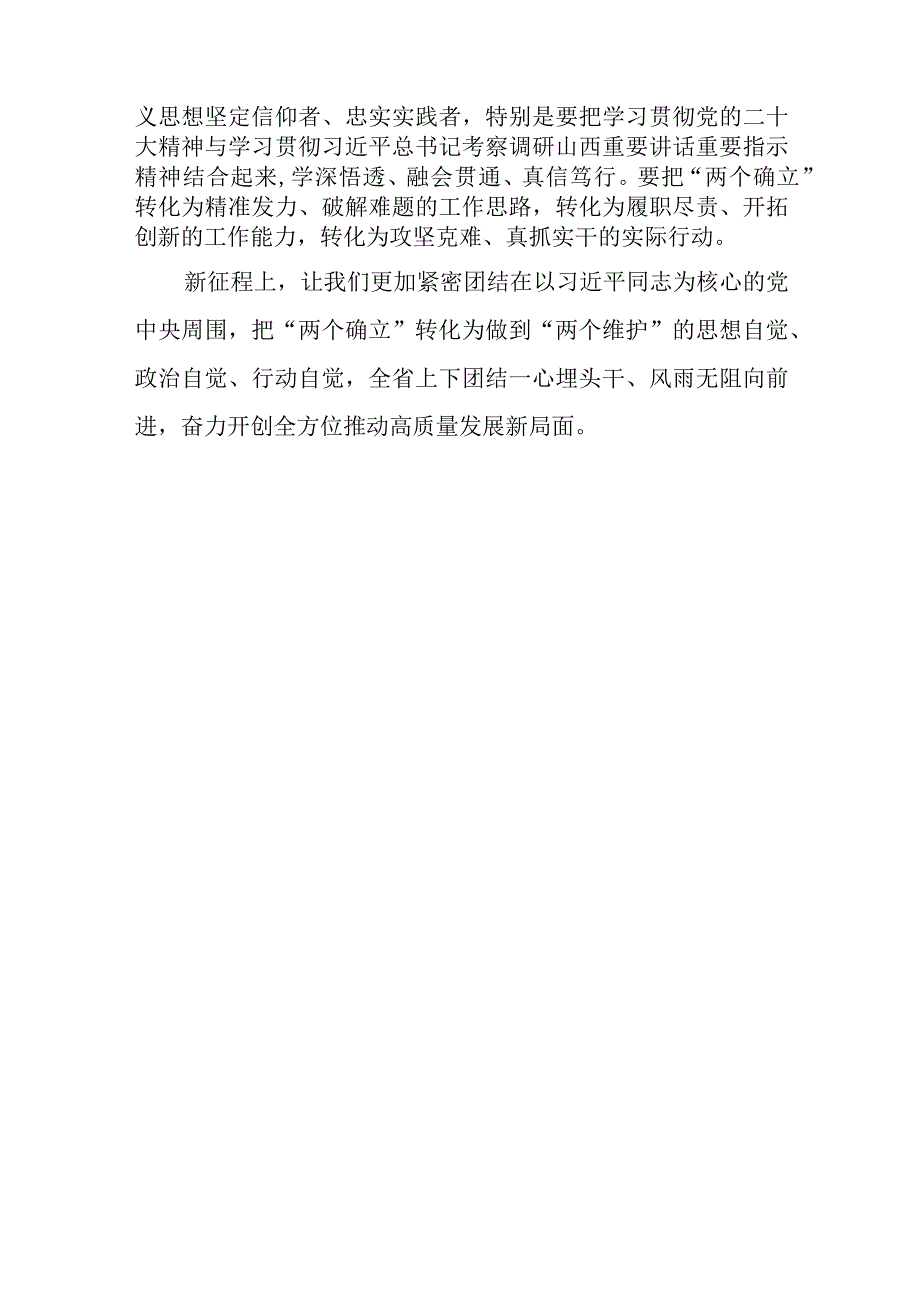 义思想坚定信仰者、忠实实践者，特别是要把学习贯彻党的二十大精神与学习贯彻习近平总书记考察调研山西重要讲话重要指示精神结合起来，学深悟透、融会贯通、真信笃行。要把“两个确立”转化为精准发力、破解难题的工作思路，转化为履职尽责、开拓创新的工作能力，转化为攻坚克难、真抓实干的实际行动。

新征程上，让我们更加紧密团结在以习近平同志为核心的党中央周围，把“两个确立”转化为做到“两个维护”的思想自觉、政治自觉、行动自觉，全省上下团结一心埋头干、风雨无阻向前进，奋力开创全方位推动高质量发展新局面。